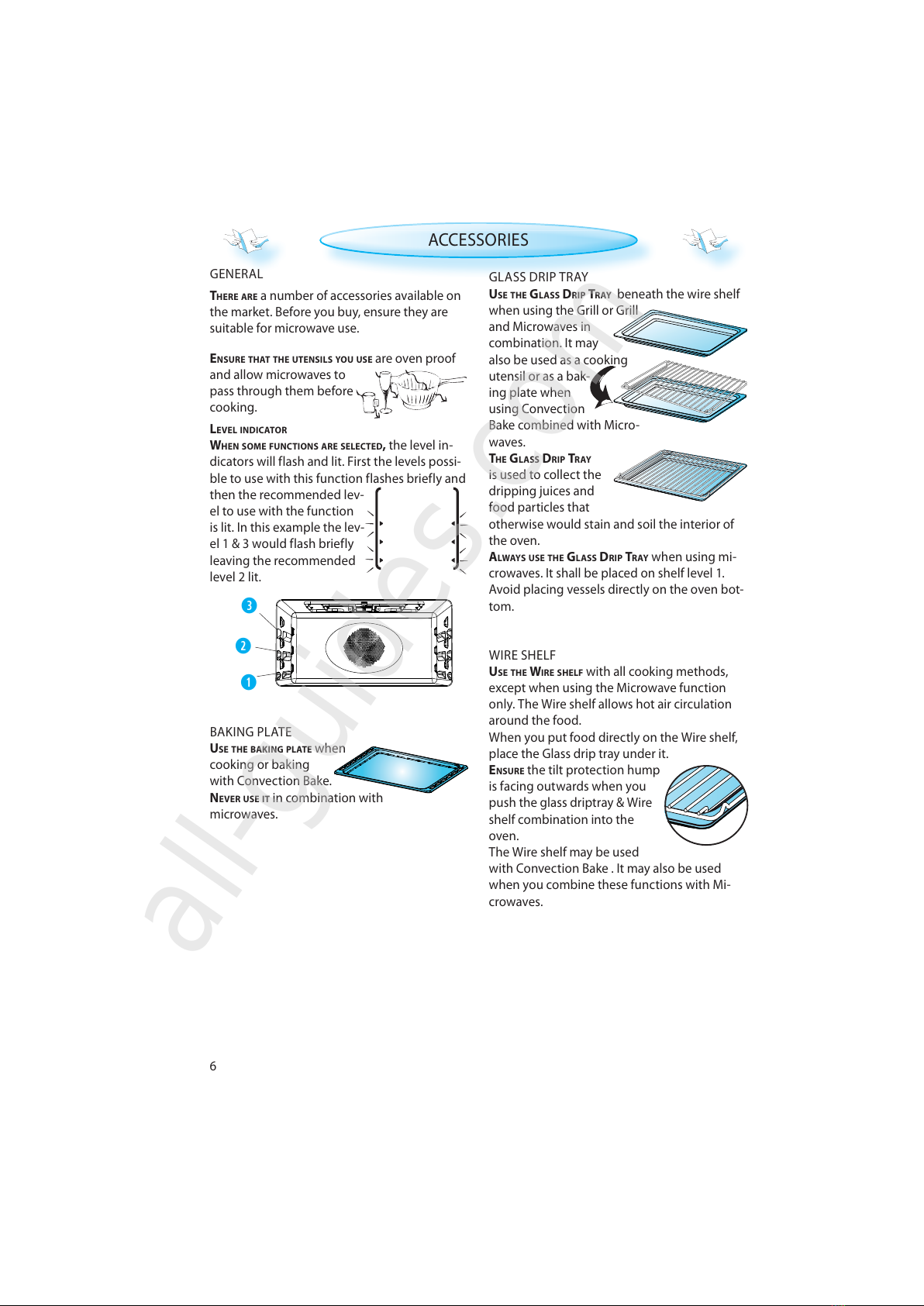 ACCESSORIES

GENERAL

THERE ARE a number of accessories available on the market. Before you buy, ensure they are suitable for microwave use.

ENSURE THAT THE UTENSILS YOU USE are oven proof and allow microwaves to pass through them before cooking.

LEVEL INDICATOR

WHEN SOME FUNCTIONS ARE SELECTED, the level indicators will flash and lit. First the levels possible to use with this function flashes briefly and then the recommended level to use with the function is lit. In this example the level 1 & 3 would flash briefly leaving the recommended level 2 lit.

3
2
1

BAKING PLATE

USE THE BAKING PLATE when cooking or baking with Convection Bake.

NEVER USE IT in combination with microwaves.

GLASS DRIP TRAY

USE THE GLASS DRIP TRAY beneath the wire shelf when using the Grill or Grill and Microwaves in combination. It may also be used as a cooking utensil or as a baking plate when using Convection Bake combined with Microwaves.

THE GLASS DRIP TRAY is used to collect the dripping juices and food particles that otherwise would stain and soil the interior of the oven.

ALWAYS USE THE GLASS DRIP TRAY when using microwaves. It shall be placed on shelf level 1. Avoid placing vessels directly on the oven bottom.

WIRE SHELF

USE THE WIRE SHELF with all cooking methods, except when using the Microwave function only. The Wire shelf allows hot air circulation around the food.

When you put food directly on the Wire shelf, place the Glass drip tray under it.

ENSURE the tilt protection hump is facing outwards when you push the glass driptray & Wire shelf combination into the oven.

The Wire shelf may be used with Convection Bake . It may also be used when you combine these functions with Microwaves.

6

all-guides.com